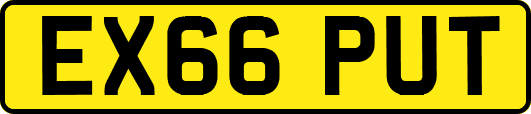 EX66 PUT